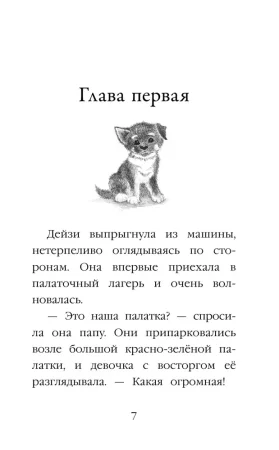 Глава первая

Дейзи выпрыгнула из машины, нетерпеливо оглядываясь по сторонам. Она впервые приехала в палаточный лагерь и очень волновалась.

— Это наша палатка? — спросила она папу. Они припарковались возле большой красно-зелёной палатки, и девочка с восторгом её разглядывала. — Какая огромная!

7